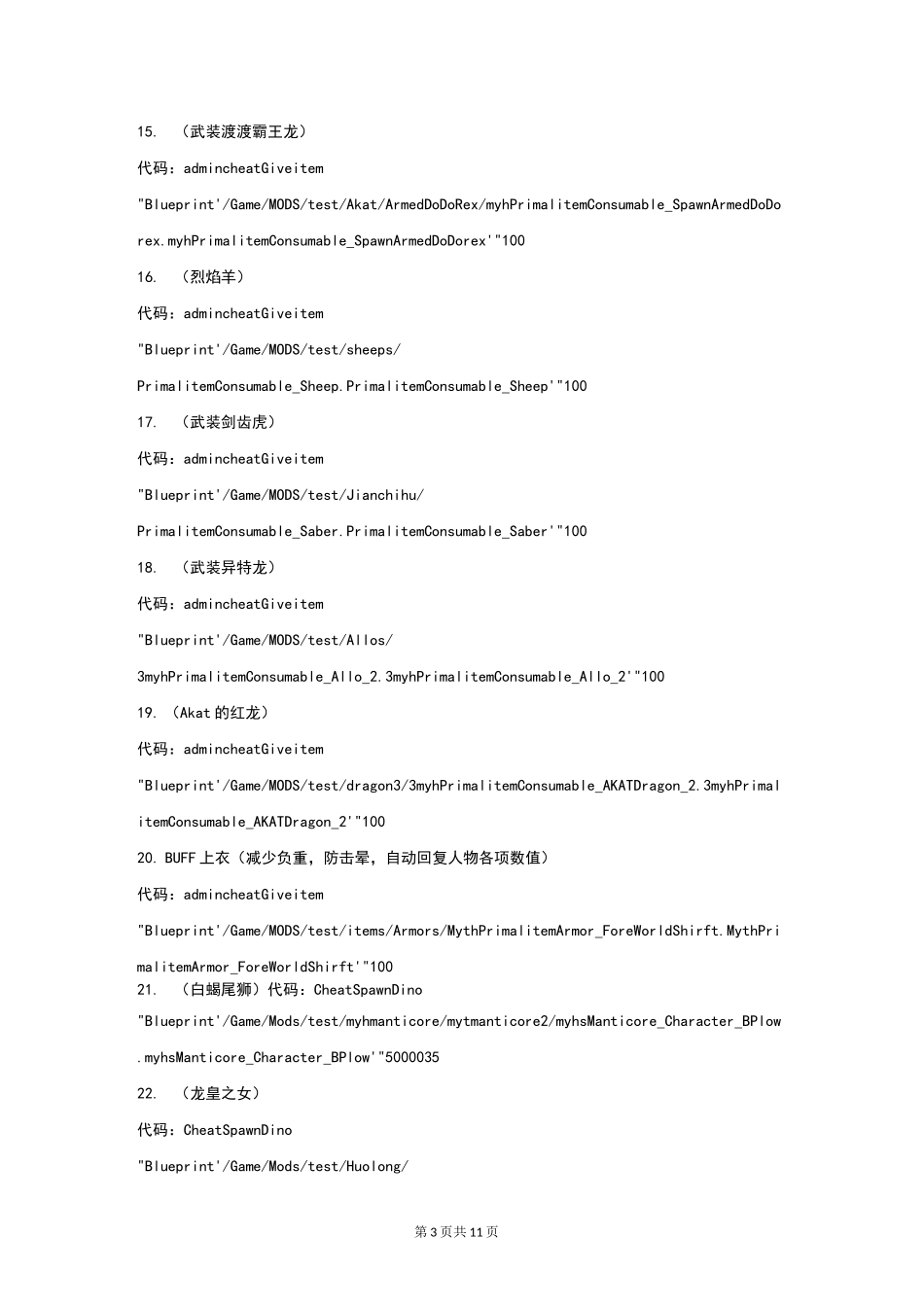 15. （武装渡渡霸王龙）

代码：admincheatGiveitem

"Blueprint'/Game/MODS/test/Akat/ArmedDoDoRex/myhPrimalitemConsumable_SpawnArmedDoDorex.myhPrimalitemConsumable_SpawnArmedDoDorex'"100

16. （烈焰羊）

代码：admincheatGiveitem

"Blueprint'/Game/MODS/test/sheeps/

PrimalitemConsumable_Sheep.PrimalitemConsumable_Sheep'"100

17. （武装剑齿虎）

代码：admincheatGiveitem

"Blueprint'/Game/MODS/test/Jianchihu/

PrimalitemConsumable_Saber.PrimalitemConsumable_Saber'"100

18. （武装异特龙）

代码：admincheatGiveitem

"Blueprint'/Game/MODS/test/Allos/

3myhPrimalitemConsumable_Allo_2.3myhPrimalitemConsumable_Allo_2'"100

19. （Akat 的红龙）

代码：admincheatGiveitem

"Blueprint'/Game/MODS/test/dragon3/3myhPrimalitemConsumable_AKATDragon_2.3myhPrimalitemConsumable_AKATDragon_2'"100

20. BUFF 上衣（减少负重，防击晕，自动回复人物各项数值）

代码：admincheatGiveitem

"Blueprint'/Game/MODS/test/items/Armors/MythPrimalitemArmor_ForeWorldShirft.MythPrimalitemArmor_ForeWorldShirft'"100

21. （白蝎尾狮）代码：CheatSpawnDino

"Blueprint'/Game/Mods/test/myhmanticore/mytmanticore2/myhsManticore_Character_BPlow.myhsManticore_Character_BPlow'"5000035

22. （龙皇之女）

代码：CheatSpawnDino

"Blueprint'/Game/Mods/test/Huolong/

第 3 页共 11 页